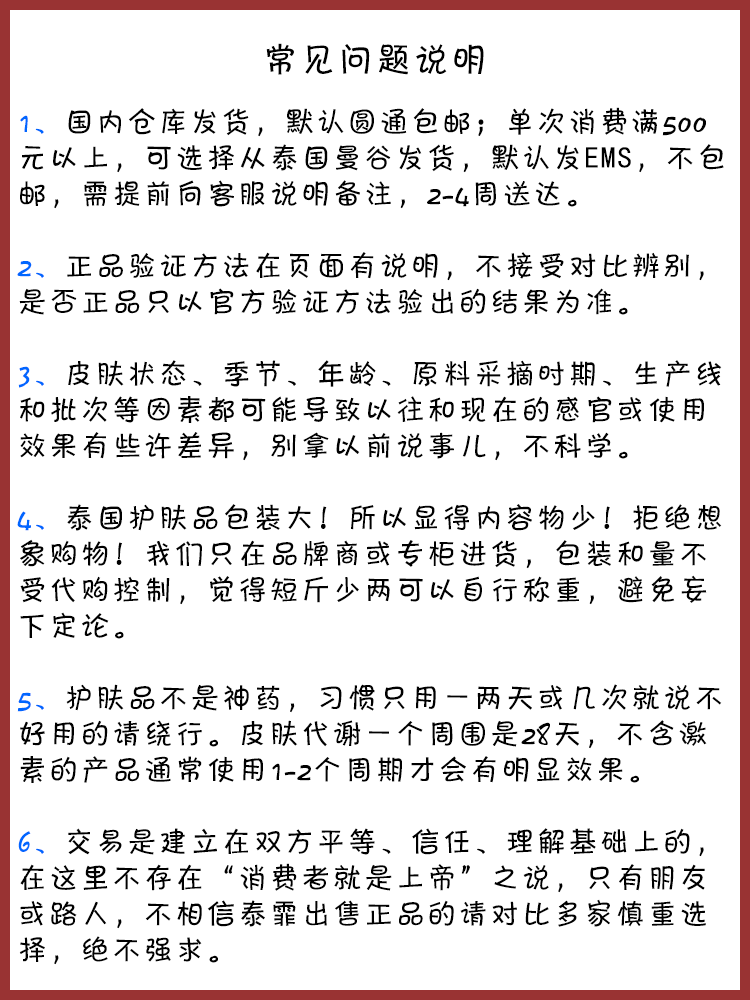 常见问题说明

1、国内仓库发货，默认圆通包邮；单次消费满500元以上，可选择从泰国曼谷发货，默认发EMS，不包邮，需提前向客服说明备注，2-4周送达。

2、正品验证方法在页面有说明，不接受对比辨别，是否正品只以官方验证方法验出的结果为准。

3、皮肤状态、季节、年龄、原料采摘时期、生产线和批次等因素都可能导致以往和现在的感官或使用效果有些许差异，别拿以前说事儿，不科学。

4、泰国护肤品包装大！所以显得内容物少！拒绝想象购物！我们只在品牌商或专柜进货，包装和量不受代购控制，觉得短斤少两可以自行称重，避免妄下定论。

5、护肤品不是神药，习惯只用一两天或几次就说不好用的请绕行。皮肤代谢一个周围是28天，不含激素的产品通常使用1-2个周期才会有明显效果。

6、交易是建立在双方平等、信任、理解基础上的，在这里不存在“消费者就是上帝”之说，只有朋友或路人，不相信泰霏出售正品的请对比多家慎重选择，绝不强求。